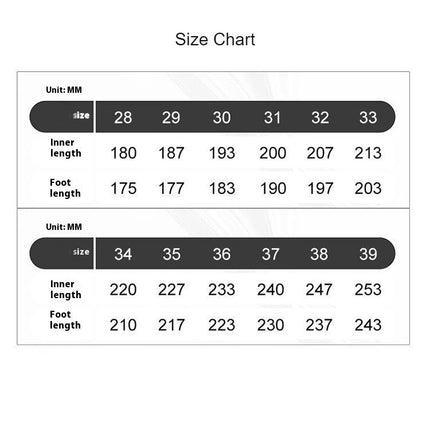 Size Chart

Unit: MM

| size | 28 | 29 | 30 | 31 | 32 | 33 |
|---|---|---|---|---|---|---|
| Inner length | 180 | 187 | 193 | 200 | 207 | 213 |
| Foot length | 175 | 177 | 183 | 190 | 197 | 203 |

Unit: MM

| size | 34 | 35 | 36 | 37 | 38 | 39 |
|---|---|---|---|---|---|---|
| Inner length | 220 | 227 | 233 | 240 | 247 | 253 |
| Foot length | 210 | 217 | 223 | 230 | 237 | 243 |